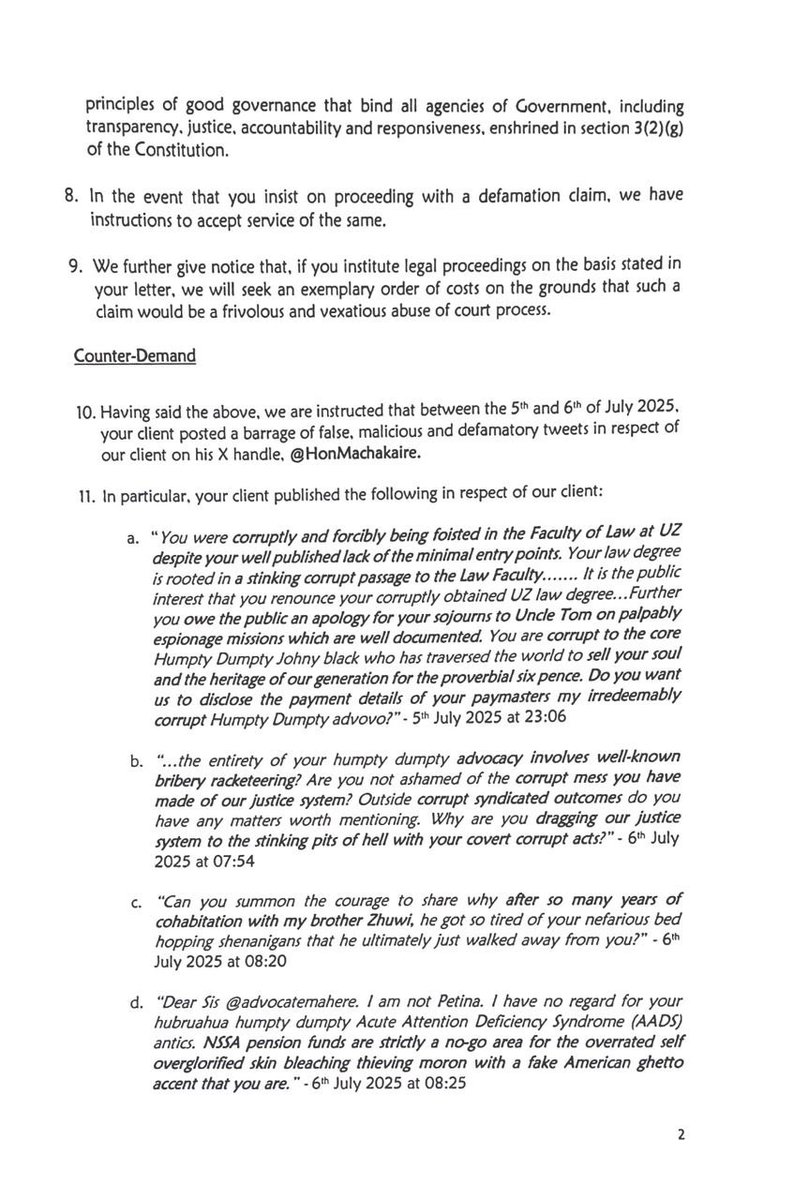 principles of good governance that bind all agencies of Government, including transparency, justice, accountability and responsiveness, enshrined in section 3(2)(g) of the Constitution.

8. In the event that you insist on proceeding with a defamation claim, we have instructions to accept service of the same.

9. We further give notice that, if you institute legal proceedings on the basis stated in your letter, we will seek an exemplary order of costs on the grounds that such a claim would be a frivolous and vexatious abuse of court process.

Counter-Demand

10. Having said the above, we are instructed that between the 5th and 6th of July 2025, your client posted a barrage of false, malicious and defamatory tweets in respect of our client on his X handle, @HonMachakaire.

11. In particular, your client published the following in respect of our client:

a. "You were corruptly and forcibly being foisted in the Faculty of Law at UZ despite your well published lack of the minimal entry points. Your law degree is rooted in a stinking corrupt passage to the Law Faculty....... It is the public interest that you renounce your corruptly obtained UZ law degree...Further you owe the public an apology for your sojourns to Uncle Tom on palpably espionage missions which are well documented. You are corrupt to the core Humpty Dumpty Johny black who has traversed the world to sell your soul and the heritage of our generation for the proverbial six pence. Do you want us to disclose the payment details of your paymasters my irredeemably corrupt Humpty Dumpty advovo?" - 5th July 2025 at 23:06

b. "...the entirety of your humpty dumpty advocacy involves well-known bribery racketeering? Are you not ashamed of the corrupt mess you have made of our justice system? Outside corrupt syndicated outcomes do you have any matters worth mentioning. Why are you dragging our justice system to the stinking pits of hell with your covert corrupt acts?" - 6th July 2025 at 07:54

c. "Can you summon the courage to share why after so many years of cohabitation with my brother Zhuwi, he got so tired of your nefarious bed hopping shenanigans that he ultimately just walked away from you?" - 6th July 2025 at 08:20

d. "Dear Sis @advocatemahere. I am not Petina. I have no regard for your hubruahua humpty dumpty Acute Attention Deficiency Syndrome (AADS) antics. NSSA pension funds are strictly a no-go area for the overrated self overglorified skin bleaching thieving moron with a fake American ghetto accent that you are." - 6th July 2025 at 08:25

2